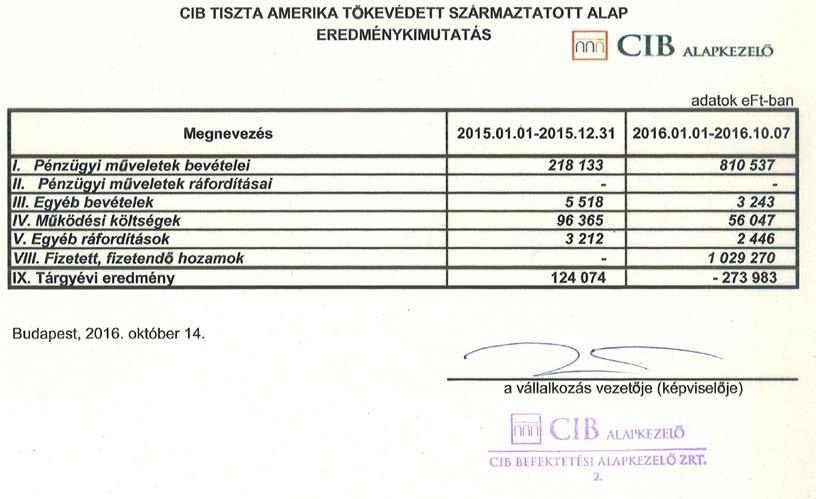 CIB TISZTA AMERIKA TŐKEVÉDETT SZÁRMAZTATOTT ALAP
EREDMÉNYKIMUTATÁS

CIB ALAPKEZELŐ

adatok eFt-ban

| Megnevezés | 2015.01.01-2015.12.31 | 2016.01.01-2016.10.07 |
|---|---|---|
| I. Pénzügyi műveletek bevételei | 218 133 | 810 537 |
| II. Pénzügyi műveletek ráfordításai | - | - |
| III. Egyéb bevételek | 5 518 | 3 243 |
| IV. Működési költségek | 96 365 | 56 047 |
| V. Egyéb ráfordítások | 3 212 | 2 446 |
| VIII. Fizetett, fizetendő hozamok | - | 1 029 270 |
| IX. Tárgyévi eredmény | 124 074 | - 273 983 |

Budapest, 2016. október 14.

a vállalkozás vezetője (képviselője)

CIB ALAPKEZELŐ
CIB BEFEKTETÉSI ALAPKEZELŐ ZRT.
2.